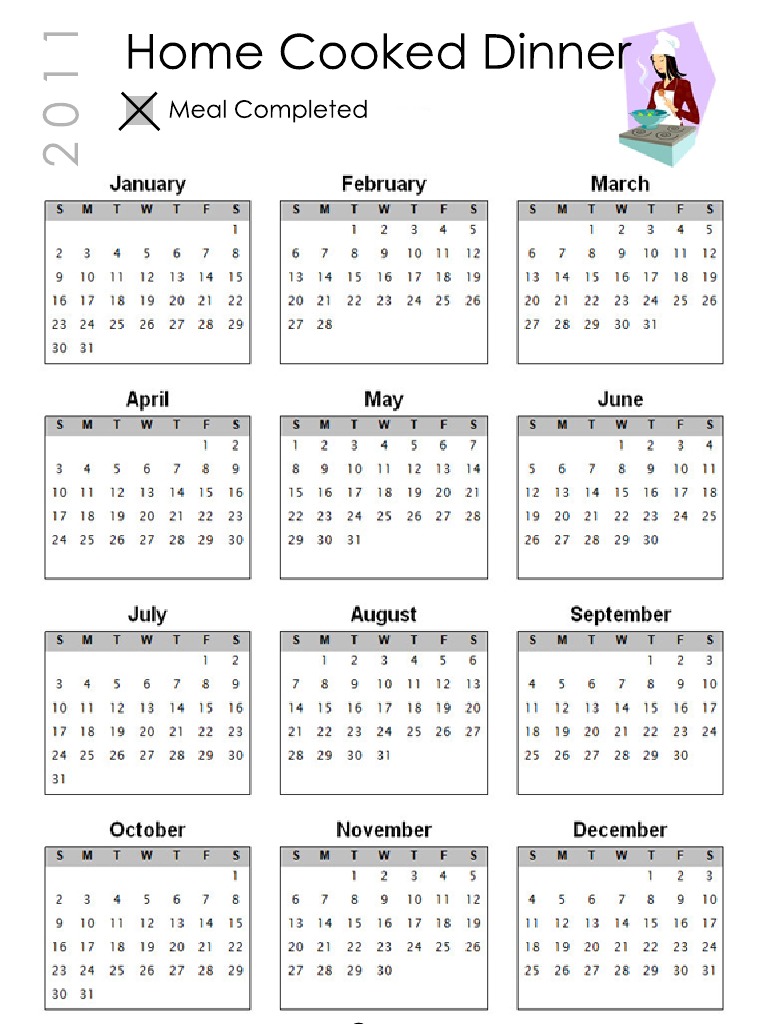 2011

Home Cooked Dinner

Meal Completed

January

| S | M | T | W | T | F | S |
|---|---|---|---|---|---|---|
| | | | | | | 1 |
| 2 | 3 | 4 | 5 | 6 | 7 | 8 |
| 9 | 10 | 11 | 12 | 13 | 14 | 15 |
| 16 | 17 | 18 | 19 | 20 | 21 | 22 |
| 23 | 24 | 25 | 26 | 27 | 28 | 29 |
| 30 | 31 | | | | | |

February

| S | M | T | W | T | F | S |
|---|---|---|---|---|---|---|
| | | 1 | 2 | 3 | 4 | 5 |
| 6 | 7 | 8 | 9 | 10 | 11 | 12 |
| 13 | 14 | 15 | 16 | 17 | 18 | 19 |
| 20 | 21 | 22 | 23 | 24 | 25 | 26 |
| 27 | 28 | | | | | |

March

| S | M | T | W | T | F | S |
|---|---|---|---|---|---|---|
| | | 1 | 2 | 3 | 4 | 5 |
| 6 | 7 | 8 | 9 | 10 | 11 | 12 |
| 13 | 14 | 15 | 16 | 17 | 18 | 19 |
| 20 | 21 | 22 | 23 | 24 | 25 | 26 |
| 27 | 28 | 29 | 30 | 31 | | |

April

| S | M | T | W | T | F | S |
|---|---|---|---|---|---|---|
| | | | | | 1 | 2 |
| 3 | 4 | 5 | 6 | 7 | 8 | 9 |
| 10 | 11 | 12 | 13 | 14 | 15 | 16 |
| 17 | 18 | 19 | 20 | 21 | 22 | 23 |
| 24 | 25 | 26 | 27 | 28 | 29 | 30 |

May

| S | M | T | W | T | F | S |
|---|---|---|---|---|---|---|
| 1 | 2 | 3 | 4 | 5 | 6 | 7 |
| 8 | 9 | 10 | 11 | 12 | 13 | 14 |
| 15 | 16 | 17 | 18 | 19 | 20 | 21 |
| 22 | 23 | 24 | 25 | 26 | 27 | 28 |
| 29 | 30 | 31 | | | | |

June

| S | M | T | W | T | F | S |
|---|---|---|---|---|---|---|
| | | | 1 | 2 | 3 | 4 |
| 5 | 6 | 7 | 8 | 9 | 10 | 11 |
| 12 | 13 | 14 | 15 | 16 | 17 | 18 |
| 19 | 20 | 21 | 22 | 23 | 24 | 25 |
| 26 | 27 | 28 | 29 | 30 | | |

July

| S | M | T | W | T | F | S |
|---|---|---|---|---|---|---|
| | | | | | 1 | 2 |
| 3 | 4 | 5 | 6 | 7 | 8 | 9 |
| 10 | 11 | 12 | 13 | 14 | 15 | 16 |
| 17 | 18 | 19 | 20 | 21 | 22 | 23 |
| 24 | 25 | 26 | 27 | 28 | 29 | 30 |
| 31 | | | | | | |

August

| S | M | T | W | T | F | S |
|---|---|---|---|---|---|---|
| | 1 | 2 | 3 | 4 | 5 | 6 |
| 7 | 8 | 9 | 10 | 11 | 12 | 13 |
| 14 | 15 | 16 | 17 | 18 | 19 | 20 |
| 21 | 22 | 23 | 24 | 25 | 26 | 27 |
| 28 | 29 | 30 | 31 | | | |

September

| S | M | T | W | T | F | S |
|---|---|---|---|---|---|---|
| | | | | 1 | 2 | 3 |
| 4 | 5 | 6 | 7 | 8 | 9 | 10 |
| 11 | 12 | 13 | 14 | 15 | 16 | 17 |
| 18 | 19 | 20 | 21 | 22 | 23 | 24 |
| 25 | 26 | 27 | 28 | 29 | 30 | |

October

| S | M | T | W | T | F | S |
|---|---|---|---|---|---|---|
| | | | | | | 1 |
| 2 | 3 | 4 | 5 | 6 | 7 | 8 |
| 9 | 10 | 11 | 12 | 13 | 14 | 15 |
| 16 | 17 | 18 | 19 | 20 | 21 | 22 |
| 23 | 24 | 25 | 26 | 27 | 28 | 29 |
| 30 | 31 | | | | | |

November

| S | M | T | W | T | F | S |
|---|---|---|---|---|---|---|
| | | 1 | 2 | 3 | 4 | 5 |
| 6 | 7 | 8 | 9 | 10 | 11 | 12 |
| 13 | 14 | 15 | 16 | 17 | 18 | 19 |
| 20 | 21 | 22 | 23 | 24 | 25 | 26 |
| 27 | 28 | 29 | 30 | | | |

December

| S | M | T | W | T | F | S |
|---|---|---|---|---|---|---|
| | | | | 1 | 2 | 3 |
| 4 | 5 | 6 | 7 | 8 | 9 | 10 |
| 11 | 12 | 13 | 14 | 15 | 16 | 17 |
| 18 | 19 | 20 | 21 | 22 | 23 | 24 |
| 25 | 26 | 27 | 28 | 29 | 30 | 31 |